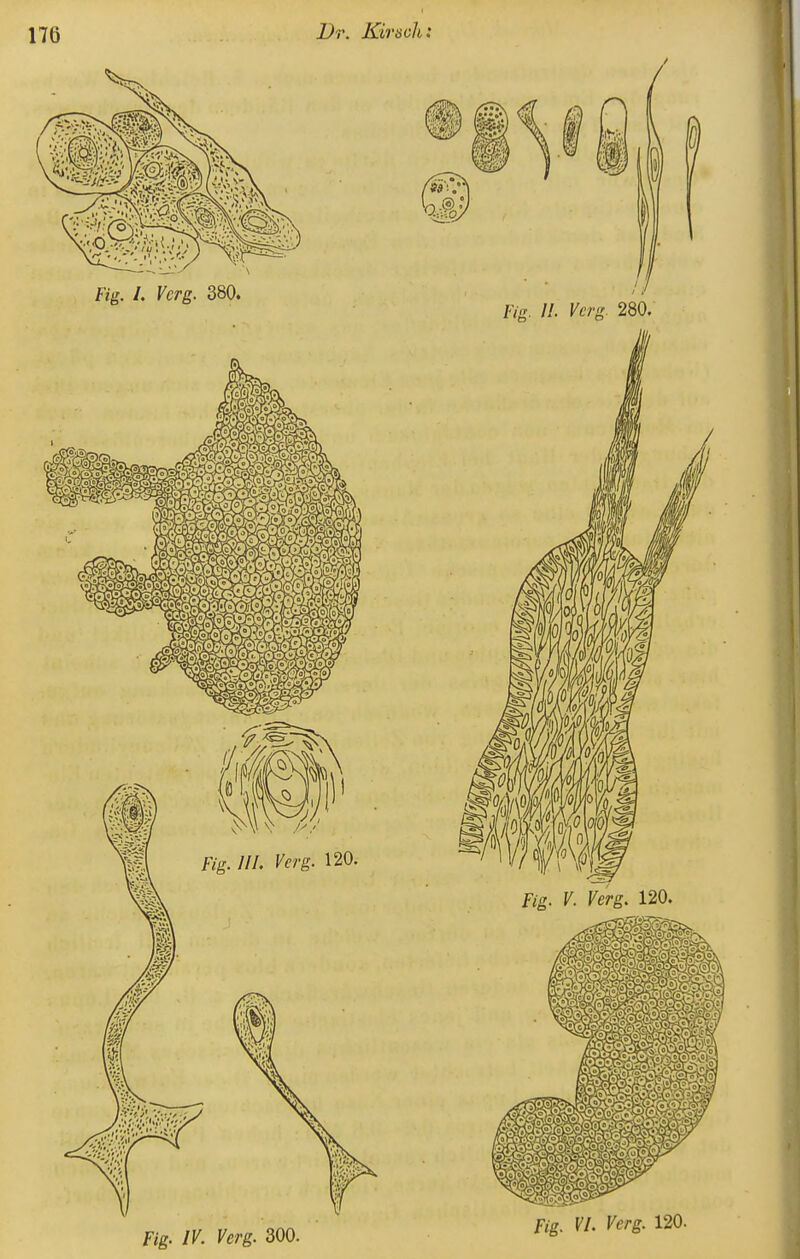 176 Dr. Kirsch:

Fig. I. Verg. 380.

Fig. II. Verg. 280.

Fig. III. Verg. 120.

Fig. V. Verg. 120.

Fig. IV. Verg. 300.

Fig. VI. Verg. 120.